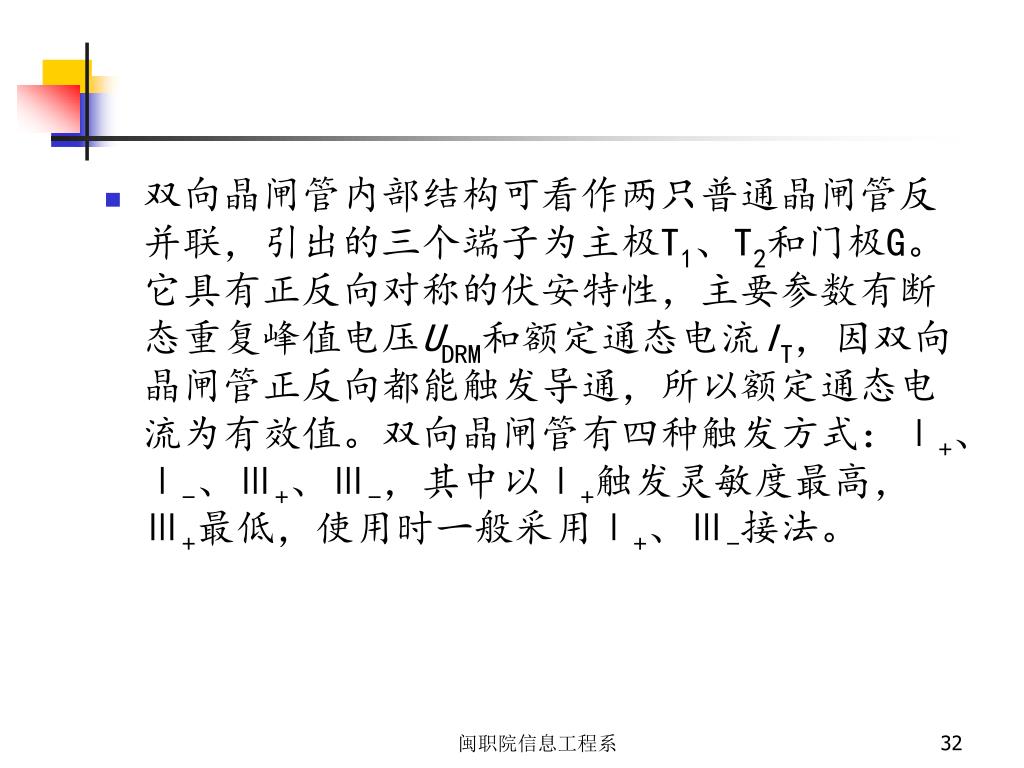 ■ 双向晶闸管内部结构可看作两只普通晶闸管反并联，引出的三个端子为主极$T_1$、$T_2$和门极G。它具有正反向对称的伏安特性，主要参数有断态重复峰值电压$U_{DRM}$和额定通态电流$I_T$，因双向晶闸管正反向都能触发导通，所以额定通态电流为有效值。双向晶闸管有四种触发方式：Ⅰ$_+$、Ⅰ$_-$、Ⅲ$_+$、Ⅲ$_-$，其中以Ⅰ$_+$触发灵敏度最高，Ⅲ$_+$最低，使用时一般采用Ⅰ$_+$、Ⅲ$_-$接法。

闽职院信息工程系

32